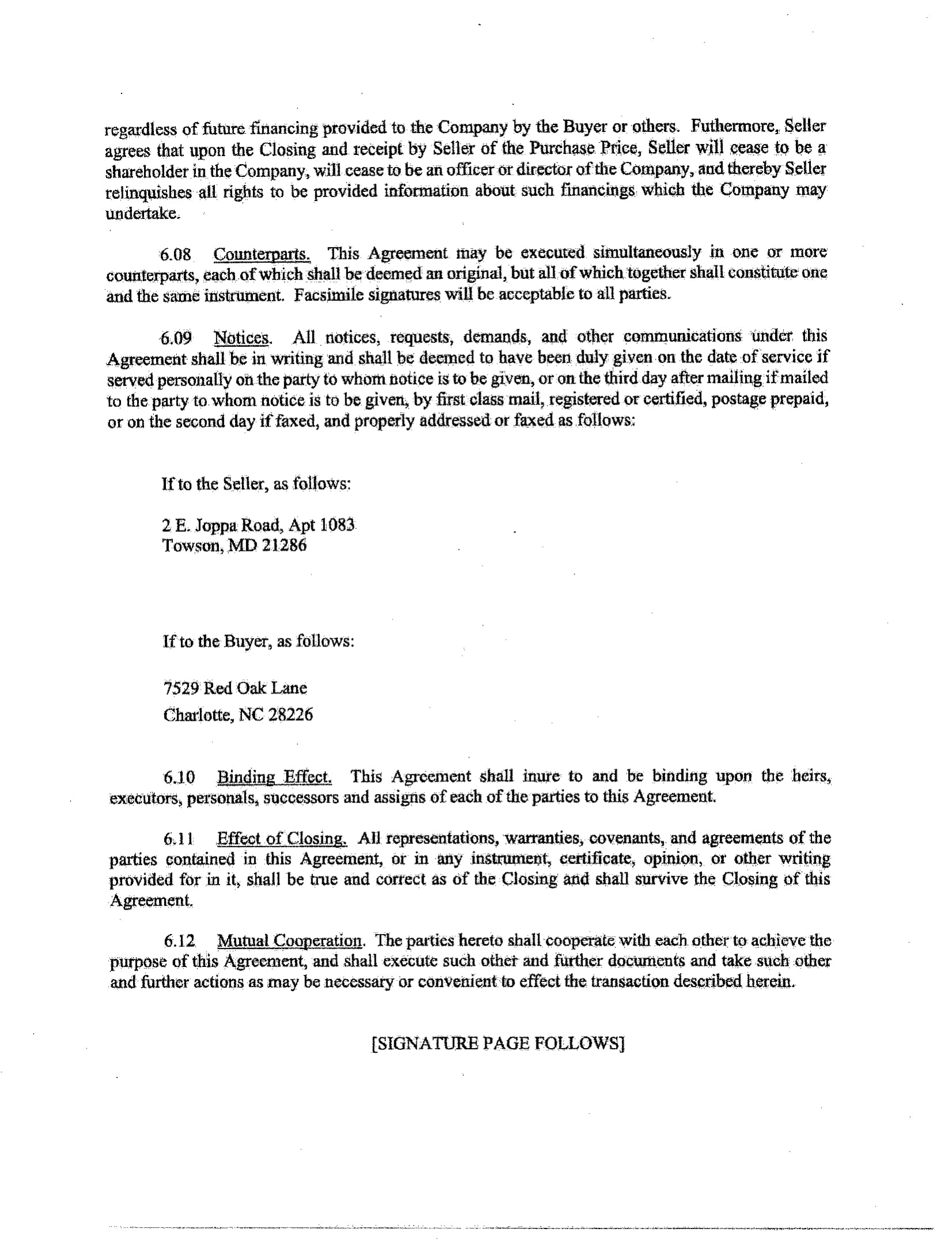 regardless of future financing provided to the Company by the Buyer or others. Futhermore, Seller agrees that upon the Closing and receipt by Seller of the Purchase Price, Seller will cease to be a shareholder in the Company, will cease to be an officer or director of the Company, and thereby Seller relinquishes all rights to be provided information about such financings which the Company may undertake.

6.08 Counterparts. This Agreement may be executed simultaneously in one or more counterparts, each of which shall be deemed an original, but all of which together shall constitute one and the same instrument. Facsimile signatures will be acceptable to all parties.

6.09 Notices. All notices, requests, demands, and other communications under this Agreement shall be in writing and shall be deemed to have been duly given on the date of service if served personally on the party to whom notice is to be given, or on the third day after mailing if mailed to the party to whom notice is to be given, by first class mail, registered or certified, postage prepaid, or on the second day if faxed, and properly addressed or faxed as follows:

If to the Seller, as follows:

2 E. Joppa Road, Apt 1083
Towson, MD 21286

If to the Buyer, as follows:

7529 Red Oak Lane
Charlotte, NC 28226

6.10 Binding Effect. This Agreement shall inure to and be binding upon the heirs, executors, personals, successors and assigns of each of the parties to this Agreement.

6.11 Effect of Closing. All representations, warranties, covenants, and agreements of the parties contained in this Agreement, or in any instrument, certificate, opinion, or other writing provided for in it, shall be true and correct as of the Closing and shall survive the Closing of this Agreement.

6.12 Mutual Cooperation. The parties hereto shall cooperate with each other to achieve the purpose of this Agreement, and shall execute such other and further documents and take such other and further actions as may be necessary or convenient to effect the transaction described herein.

[SIGNATURE PAGE FOLLOWS]